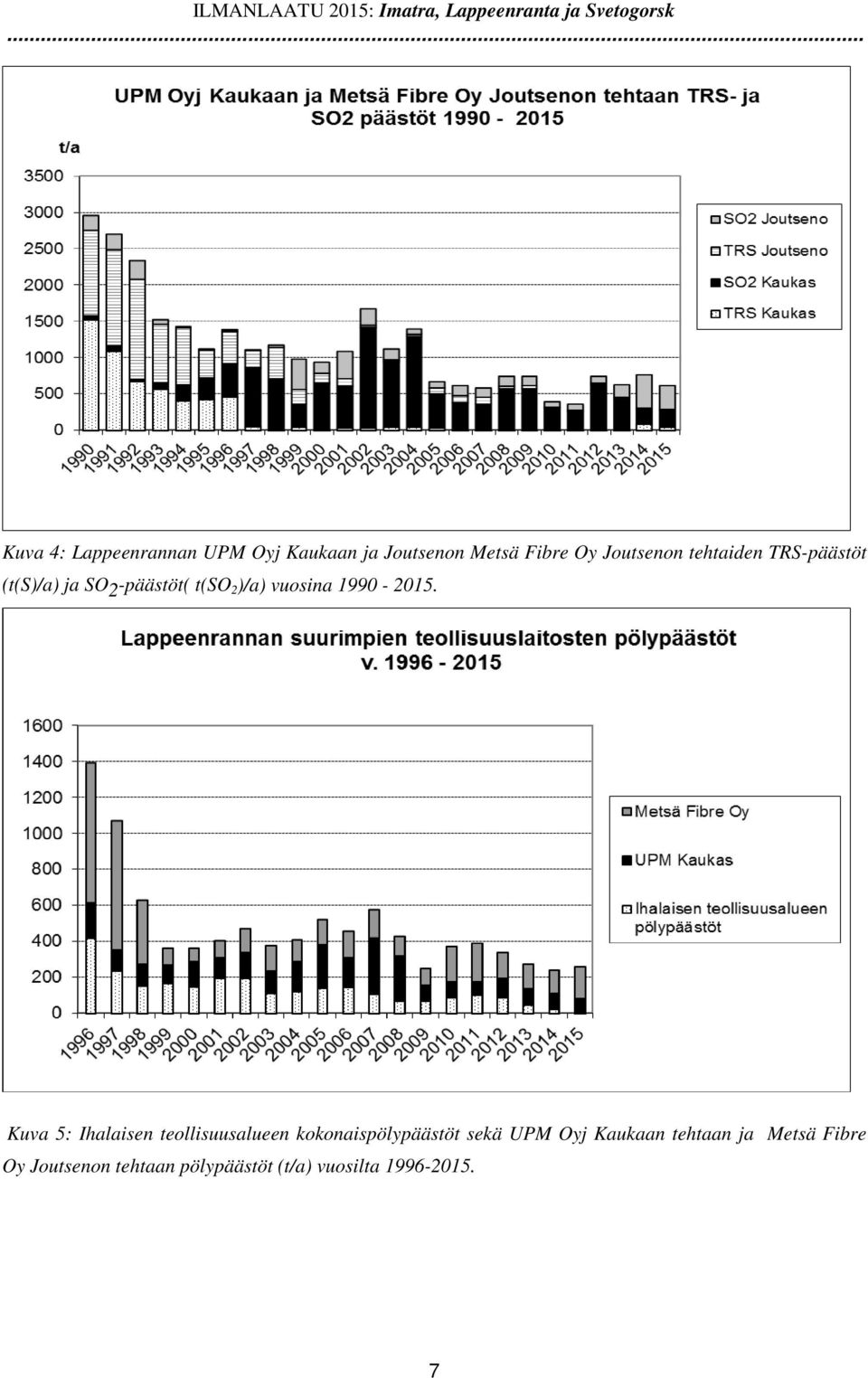 ILMANLAATU 2015: Imatra, Lappeenranta ja Svetogorsk

UPM Oyj Kaukaan ja Metsä Fibre Oy Joutsenon tehtaan TRS- ja SO2 päästöt 1990 - 2015

t/a

3500
3000
2500
2000
1500
1000
500
0

1990 1991 1992 1993 1994 1995 1996 1997 1998 1999 2000 2001 2002 2003 2004 2005 2006 2007 2008 2009 2010 2011 2012 2013 2014 2015

SO2 Joutseno
TRS Joutseno
SO2 Kaukas
TRS Kaukas

Kuva 4: Lappeenrannan UPM Oyj Kaukaan ja Joutsenon Metsä Fibre Oy Joutsenon tehtaiden TRS-päästöt (t(S)/a) ja $SO_2$-päästöt( t($SO_2$)/a) vuosina 1990 - 2015.

Lappeenrannan suurimpien teollisuuslaitosten pölypäästöt v. 1996 - 2015

1600
1400
1200
1000
800
600
400
200
0

1996 1997 1998 1999 2000 2001 2002 2003 2004 2005 2006 2007 2008 2009 2010 2011 2012 2013 2014 2015

Metsä Fibre Oy
UPM Kaukas
Ihalaisen teollisuusalueen pölypäästöt

Kuva 5: Ihalaisen teollisuusalueen kokonaispölypäästöt sekä UPM Oyj Kaukaan tehtaan ja Metsä Fibre Oy Joutsenon tehtaan pölypäästöt (t/a) vuosilta 1996-2015.

7